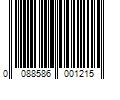 0 088586 001215